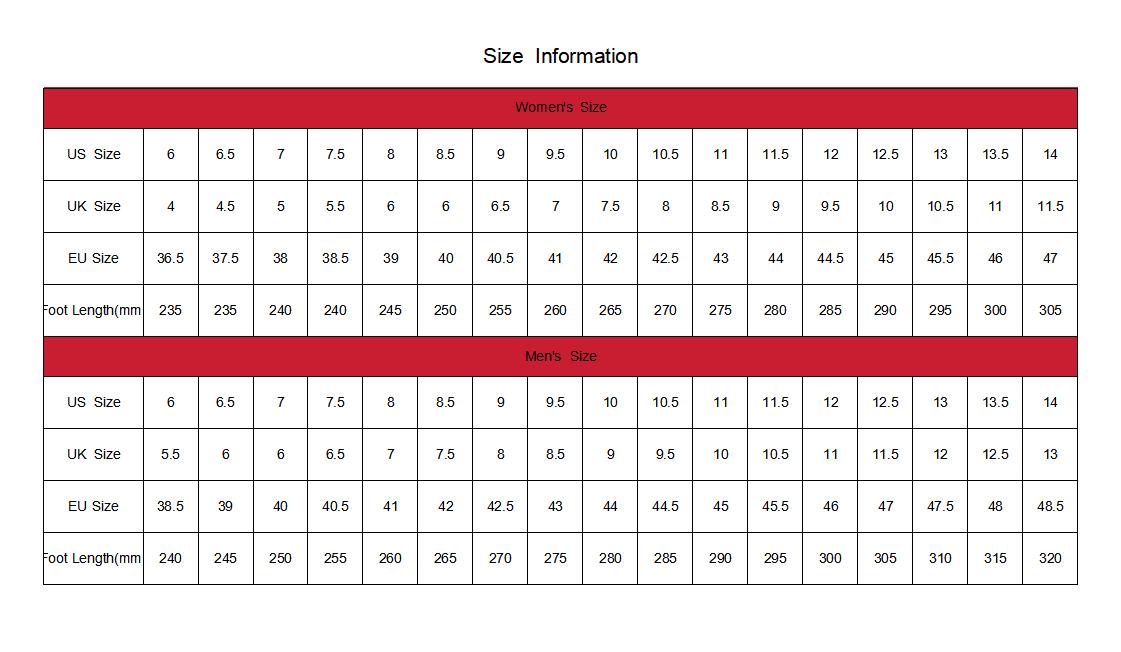 Size Information

| Women's Size | | | | | | | | | | | | | | | | | |
|---|---|---|---|---|---|---|---|---|---|---|---|---|---|---|---|---|---|
| US Size | 6 | 6.5 | 7 | 7.5 | 8 | 8.5 | 9 | 9.5 | 10 | 10.5 | 11 | 11.5 | 12 | 12.5 | 13 | 13.5 | 14 |
| UK Size | 4 | 4.5 | 5 | 5.5 | 6 | 6 | 6.5 | 7 | 7.5 | 8 | 8.5 | 9 | 9.5 | 10 | 10.5 | 11 | 11.5 |
| EU Size | 36.5 | 37.5 | 38 | 38.5 | 39 | 40 | 40.5 | 41 | 42 | 42.5 | 43 | 44 | 44.5 | 45 | 45.5 | 46 | 47 |
| Foot Length(mm | 235 | 235 | 240 | 240 | 245 | 250 | 255 | 260 | 265 | 270 | 275 | 280 | 285 | 290 | 295 | 300 | 305 |
| Men's Size | | | | | | | | | | | | | | | | | |
| US Size | 6 | 6.5 | 7 | 7.5 | 8 | 8.5 | 9 | 9.5 | 10 | 10.5 | 11 | 11.5 | 12 | 12.5 | 13 | 13.5 | 14 |
| UK Size | 5.5 | 6 | 6 | 6.5 | 7 | 7.5 | 8 | 8.5 | 9 | 9.5 | 10 | 10.5 | 11 | 11.5 | 12 | 12.5 | 13 |
| EU Size | 38.5 | 39 | 40 | 40.5 | 41 | 42 | 42.5 | 43 | 44 | 44.5 | 45 | 45.5 | 46 | 47 | 47.5 | 48 | 48.5 |
| Foot Length(mm | 240 | 245 | 250 | 255 | 260 | 265 | 270 | 275 | 280 | 285 | 290 | 295 | 300 | 305 | 310 | 315 | 320 |